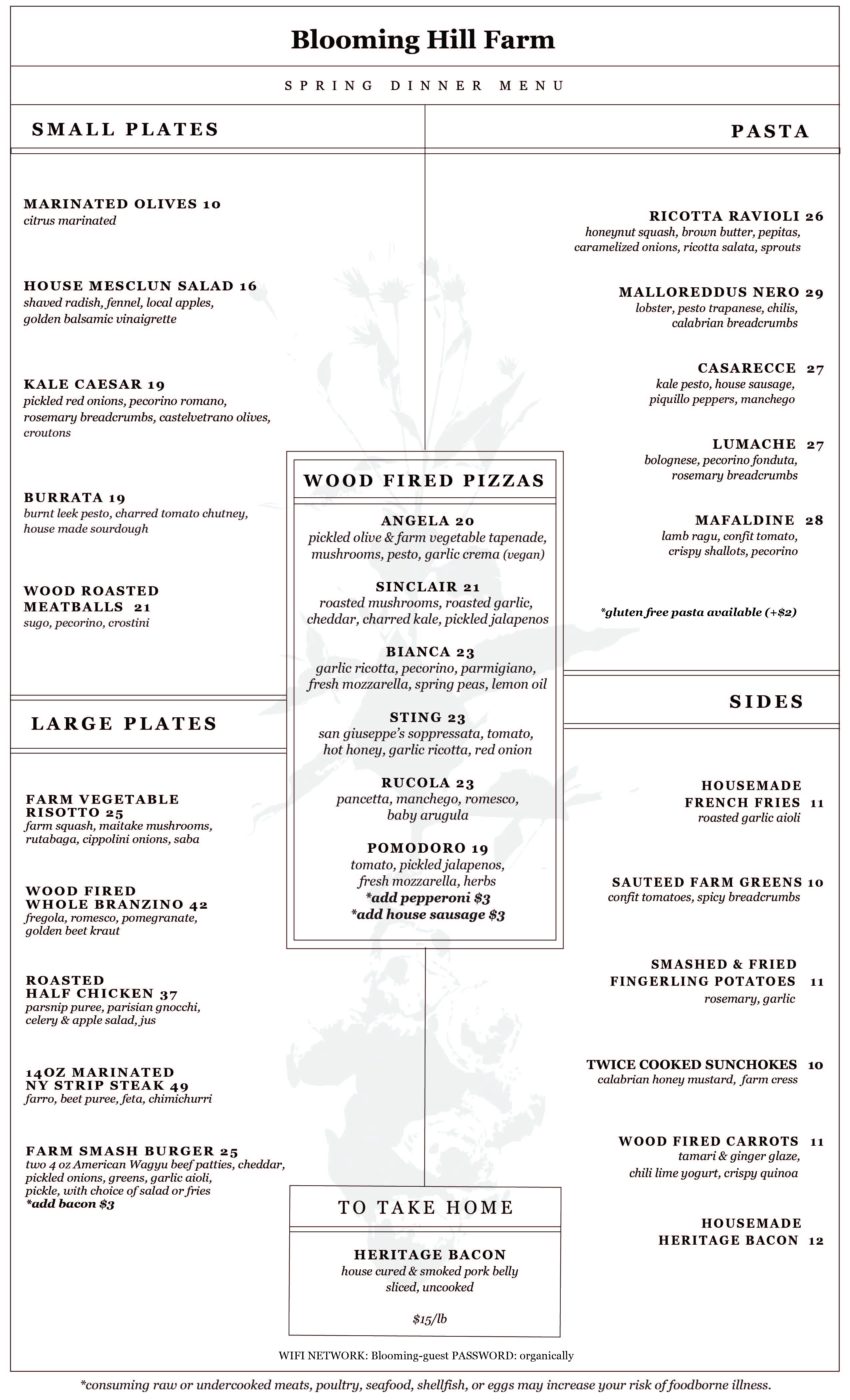 Blooming Hill Farm

SPRING DINNER MENU

SMALL PLATES

MARINATED OLIVES 10
citrus marinated

HOUSE MESCLUN SALAD 16
shaved radish, fennel, local apples, golden balsamic vinaigrette

KALE CAESAR 19
pickled red onions, pecorino romano, rosemary breadcrumbs, castelvetrano olives, croutons

BURRATA 19
burnt leek pesto, charred tomato chutney, house made sourdough

WOOD ROASTED MEATBALLS 21
sugo, pecorino, crostini

LARGE PLATES

FARM VEGETABLE RISOTTO 25
farm squash, maitake mushrooms, rutabaga, cippolini onions, saba

WOOD FIRED WHOLE BRANZINO 42
fregola, romesco, pomegranate, golden beet kraut

ROASTED HALF CHICKEN 37
parsnip puree, parisian gnocchi, celery & apple salad, jus

14OZ MARINATED NY STRIP STEAK 49
farro, beet puree, feta, chimichurri

FARM SMASH BURGER 25
two 4 oz American Wagyu beef patties, cheddar, pickled onions, greens, garlic aioli, pickle, with choice of salad or fries
*add bacon $3

WOOD FIRED PIZZAS

ANGELA 20
pickled olive & farm vegetable tapenade, mushrooms, pesto, garlic crema (vegan)

SINCLAIR 21
roasted mushrooms, roasted garlic, cheddar, charred kale, pickled jalapenos

BIANCA 23
garlic ricotta, pecorino, parmigiano, fresh mozzarella, spring peas, lemon oil

STING 23
san giuseppe's soppressata, tomato, hot honey, garlic ricotta, red onion

RUCOLA 23
pancetta, manchego, romesco, baby arugula

POMODORO 19
tomato, pickled jalapenos, fresh mozzarella, herbs
*add pepperoni $3
*add house sausage $3

TO TAKE HOME

HERITAGE BACON
house cured & smoked pork belly sliced, uncooked

$15/lb

PASTA

RICOTTA RAVIOLI 26
honeynut squash, brown butter, pepitas, caramelized onions, ricotta salata, sprouts

MALLOREDDUS NERO 29
lobster, pesto trapanese, chilis, calabrian breadcrumbs

CASARECCE 27
kale pesto, house sausage, piquillo peppers, manchego

LUMACHE 27
bolognese, pecorino fonduta, rosemary breadcrumbs

MAFALDINE 28
lamb ragu, confit tomato, crispy shallots, pecorino

*gluten free pasta available (+$2)

SIDES

HOUSEMADE FRENCH FRIES 11
roasted garlic aioli

SAUTEED FARM GREENS 10
confit tomatoes, spicy breadcrumbs

SMASHED & FRIED FINGERLING POTATOES 11
rosemary, garlic

TWICE COOKED SUNCHOKES 10
calabrian honey mustard, farm cress

WOOD FIRED CARROTS 11
tamari & ginger glaze, chili lime yogurt, crispy quinoa

HOUSEMADE HERITAGE BACON 12

WIFI NETWORK: Blooming-guest PASSWORD: organically

*consuming raw or undercooked meats, poultry, seafood, shellfish, or eggs may increase your risk of foodborne illness.